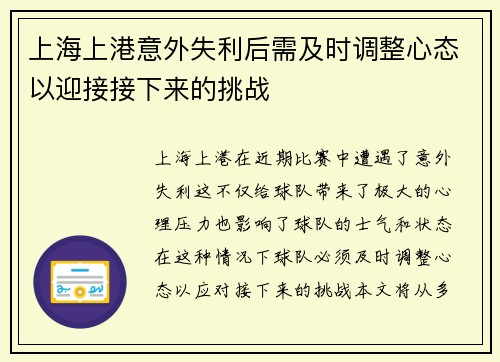 上海上港意外失利后需及时调整心态以迎接接下来的挑战

上海上港在近期比赛中遭遇了意外失利这不仅给球队带来了极大的心理压力也影响了球队的士气和状态在这种情况下球队必须及时调整心态以应对接下来的挑战本文将从多